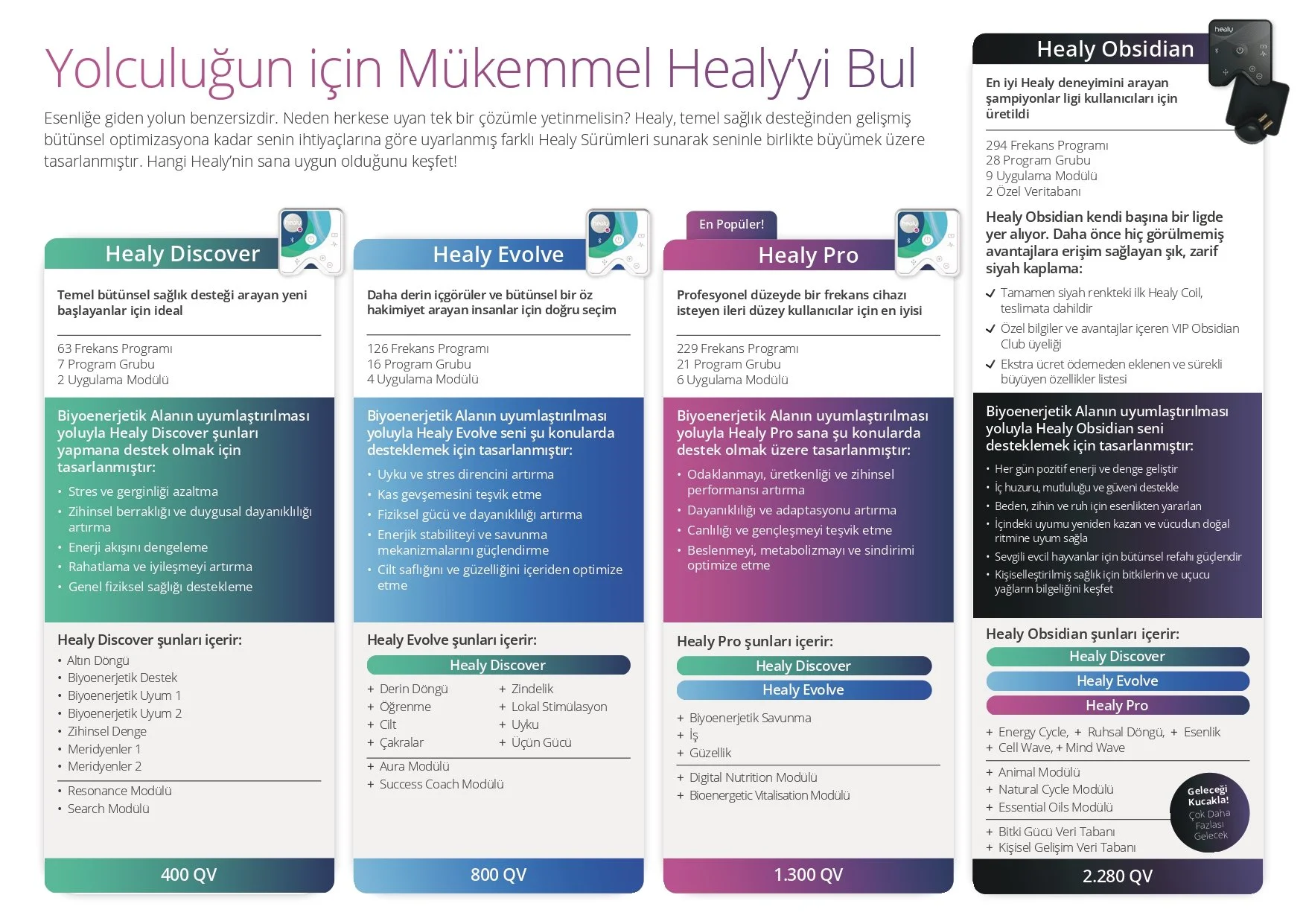 Yolculuğun için Mükemmel Healy'yi Bul

Esenliğe giden yolun benzersizdir. Neden herkese uyan tek bir çözümle yetinmelisin? Healy, temel sağlık desteğinden gelişmiş bütünsel optimizasyona kadar senin ihtiyaçlarına göre uyarlanmış farklı Healy Sürümleri sunarak seninle birlikte büyümek üzere tasarlanmıştır. Hangi Healy'nin sana uygun olduğunu keşfet!

Healy Discover

Temel bütünsel sağlık desteği arayan yeni başlayanlar için ideal

63 Frekans Programı
7 Program Grubu
2 Uygulama Modülü

Biyoenerjetik Alanın uyumlaştırılması yoluyla Healy Discover şunları yapmana destek olmak için tasarlanmıştır:

• Stres ve gerginliği azaltma
• Zihinsel berraklığı ve duygusal dayanıklılığı artırma
• Enerji akışını dengeleme
• Rahatlama ve iyileşmeyi artırma
• Genel fiziksel sağlığı destekleme

Healy Discover şunları içerir:
• Altın Döngü
• Biyoenerjetik Destek
• Biyoenerjetik Uyum 1
• Biyoenerjetik Uyum 2
• Zihinsel Denge
• Meridyenler 1
• Meridyenler 2

• Resonance Modülü
• Search Modülü

400 QV

Healy Evolve

Daha derin içgörüler ve bütünsel bir öz hakimiyet arayan insanlar için doğru seçim

126 Frekans Programı
16 Program Grubu
4 Uygulama Modülü

Biyoenerjetik Alanın uyumlaştırılması yoluyla Healy Evolve seni şu konularda desteklemek için tasarlanmıştır:

• Uyku ve stres direncini artırma
• Kas gevşemesini teşvik etme
• Fiziksel gücü ve dayanıklılığı artırma
• Enerjik stabiliteyi ve savunma mekanizmalarını güçlendirme
• Cilt saflığını ve güzelliğini içeriden optimize etme

Healy Evolve şunları içerir:
Healy Discover
+ Derin Döngü
+ Öğrenme
+ Cilt
+ Çakralar
+ Zindelik
+ Lokal Stimülasyon
+ Uyku
+ Üçün Gücü

+ Aura Modülü
+ Success Coach Modülü

800 QV

En Popüler!
Healy Pro

Profesyonel düzeyde bir frekans cihazı isteyen ileri düzey kullanıcılar için en iyisi

229 Frekans Programı
21 Program Grubu
6 Uygulama Modülü

Biyoenerjetik Alanın uyumlaştırılması yoluyla Healy Pro sana şu konularda destek olmak üzere tasarlanmıştır:

• Odaklanmayı, üretkenliği ve zihinsel performansı artırma
• Dayanıklılığı ve adaptasyonu artırma
• Canlılığı ve gençleşmeyi teşvik etme
• Beslenmeyi, metabolizmayı ve sindirimi optimize etme

Healy Pro şunları içerir:
Healy Discover
Healy Evolve
+ Biyoenerjetik Savunma
+ İş
+ Güzellik

+ Digital Nutrition Modülü
+ Bioenergetic Vitalisation Modülü

1.300 QV

Healy Obsidian

En iyi Healy deneyimini arayan şampiyonlar ligi kullanıcıları için üretildi

294 Frekans Programı
28 Program Grubu
9 Uygulama Modülü
2 Özel Veritabanı

Healy Obsidian kendi başına bir ligde yer alıyor. Daha önce hiç görülmemiş avantajlara erişim sağlayan şık, zarif siyah kaplama:

✓ Tamamen siyah renkteki ilk Healy Coil, teslimata dahildir
✓ Özel bilgiler ve avantajlar içeren VIP Obsidian Club üyeliği
✓ Ekstra ücret ödemeden eklenen ve sürekli büyüyen özellikler listesi

Biyoenerjetik Alanın uyumlaştırılması yoluyla Healy Obsidian seni desteklemek için tasarlanmıştır:

• Her gün pozitif enerji ve denge geliştir
• İç huzuru, mutluluğu ve güveni destekle
• Beden, zihin ve ruh için esenlikten yararlan
• İçindeki uyumu yeniden kazan ve vücudun doğal ritmine uyum sağla
• Sevgili evcil hayvanlar için bütünsel refahı güçlendir
• Kişiselleştirilmiş sağlık için bitkilerin ve uçucu yağların bilgeliğini keşfet

Healy Obsidian şunları içerir:
Healy Discover
Healy Evolve
Healy Pro
+ Energy Cycle, + Ruhsal Döngü, + Esenlik
+ Cell Wave, + Mind Wave

+ Animal Modülü
+ Natural Cycle Modülü
+ Essential Oils Modülü

+ Bitki Gücü Veri Tabanı
+ Kişisel Gelişim Veri Tabanı

Geleceği Kucakla! Çok Daha Fazlası Gelecek

2.280 QV